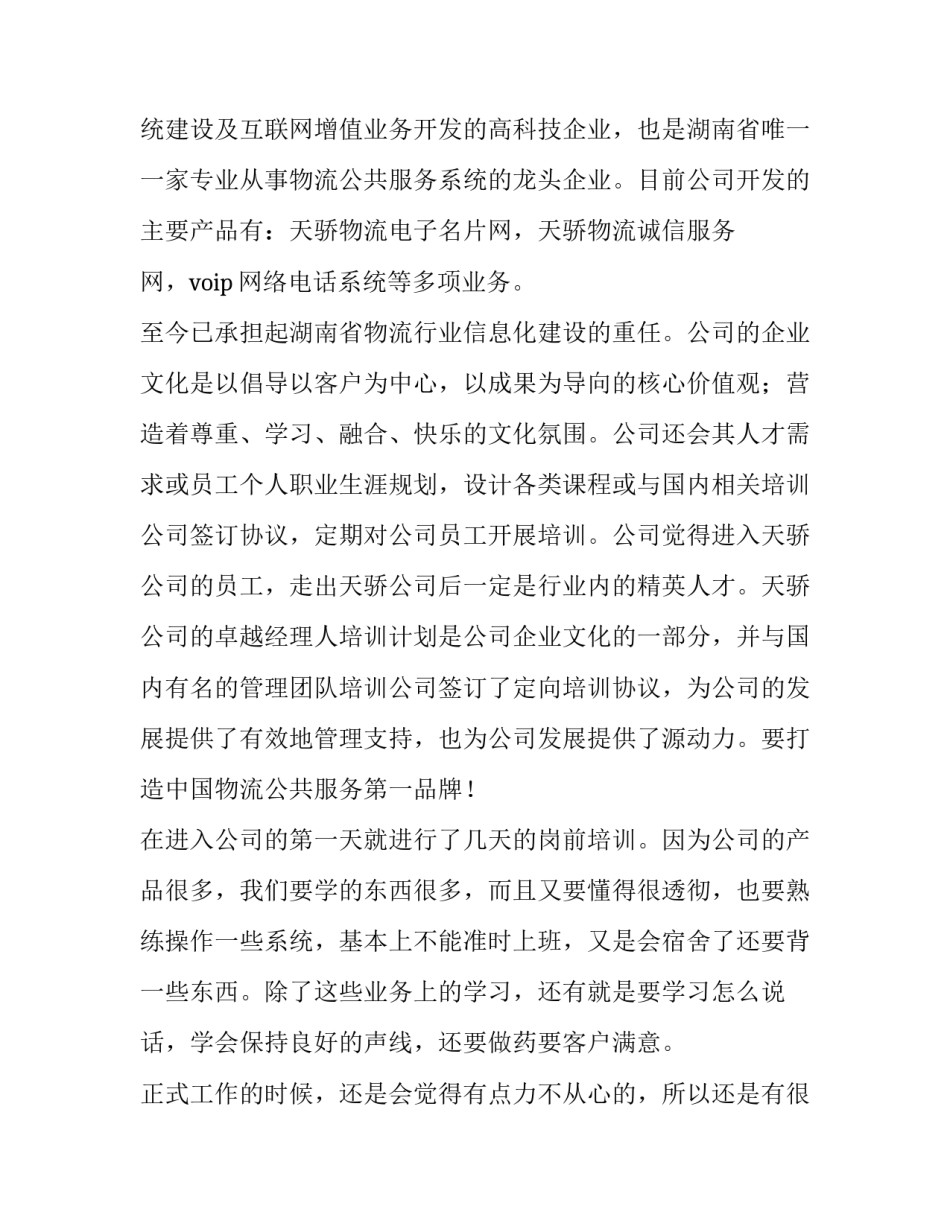 统建设及互联网增值业务开发的高科技企业，也是湖南省唯一一家专业从事物流公共服务系统的龙头企业。目前公司开发的主要产品有：天骄物流电子名片网，天骄物流诚信服务网，voip 网络电话系统等多项业务。

至今已承担起湖南省物流行业信息化建设的重任。公司的企业文化是以倡导以客户为中心，以成果为导向的核心价值观；营造着尊重、学习、融合、快乐的文化氛围。公司还会其人才需求或员工个人职业生涯规划，设计各类课程或与国内相关培训公司签订协议，定期对公司员工开展培训。公司觉得进入天骄公司的员工，走出天骄公司后一定是行业内的精英人才。天骄公司的卓越经理人培训计划是公司企业文化的一部分，并与国内有名的管理团队培训公司签订了定向培训协议，为公司的发展提供了有效地管理支持，也为公司发展提供了源动力。要打造中国物流公共服务第一品牌！

在进入公司的第一天就进行了几天的岗前培训。因为公司的产品很多，我们要学的东西很多，而且又要懂得很透彻，也要熟练操作一些系统，基本上不能准时上班，又是会宿舍了还要背一些东西。除了这些业务上的学习，还有就是要学习怎么说话，学会保持良好的声线，还要做药要客户满意。

正式工作的时候，还是会觉得有点力不从心的，所以还是有很